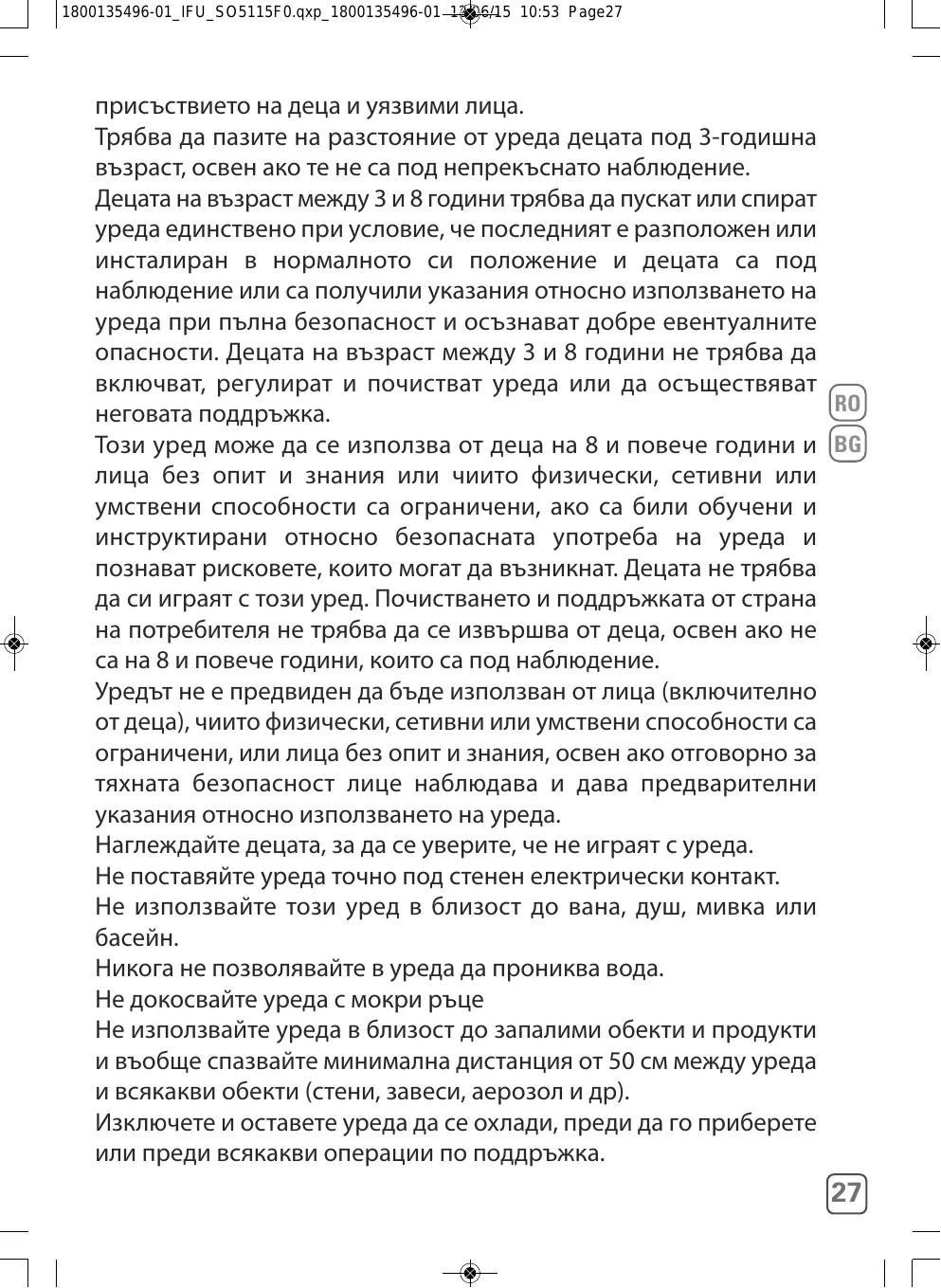 1800135496-01_IFU_SO5115F0.qxp_1800135496-01 12/06/15 10:53 Page27

присъствието на деца и уязвими лица.

Трябва да пазите на разстояние от уреда децата под 3-годишна възраст, освен ако те не са под непрекъснато наблюдение.

Децата на възраст между 3 и 8 години трябва да пускат или спират уреда единствено при условие, че последният е разположен или инсталиран в нормалното си положение и децата са под наблюдение или са получили указания относно използването на уреда при пълна безопасност и осъзнават добре евентуалните опасности. Децата на възраст между 3 и 8 години не трябва да включват, регулират и почистват уреда или да осъществяват неговата поддръжка.

Този уред може да се използва от деца на 8 и повече години и лица без опит и знания или чиито физически, сетивни или умствени способности са ограничени, ако са били обучени и инструктирани относно безопасната употреба на уреда и познават рисковете, които могат да възникнат. Децата не трябва да си играят с този уред. Почистването и поддръжката от страна на потребителя не трябва да се извършва от деца, освен ако не са на 8 и повече години, които са под наблюдение.

Уредът не е предвиден да бъде използван от лица (включително от деца), чиито физически, сетивни или умствени способности са ограничени, или лица без опит и знания, освен ако отговорно за тяхната безопасност лице наблюдава и дава предварителни указания относно използването на уреда.

Наглеждайте децата, за да се уверите, че не играят с уреда.

Не поставяйте уреда точно под стенен електрически контакт.

Не използвайте този уред в близост до вана, душ, мивка или басейн.

Никога не позволявайте в уреда да прониква вода.

Не докосвайте уреда с мокри ръце

Не използвайте уреда в близост до запалими обекти и продукти и въобще спазвайте минимална дистанция от 50 см между уреда и всякакви обекти (стени, завеси, аерозол и др).

Изключете и оставете уреда да се охлади, преди да го приберете или преди всякакви операции по поддръжка.

RO
BG

27